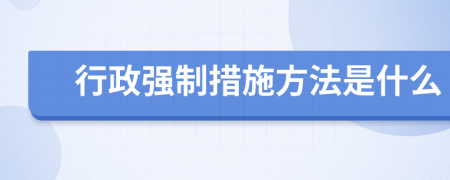 行政强制措施方法是什么